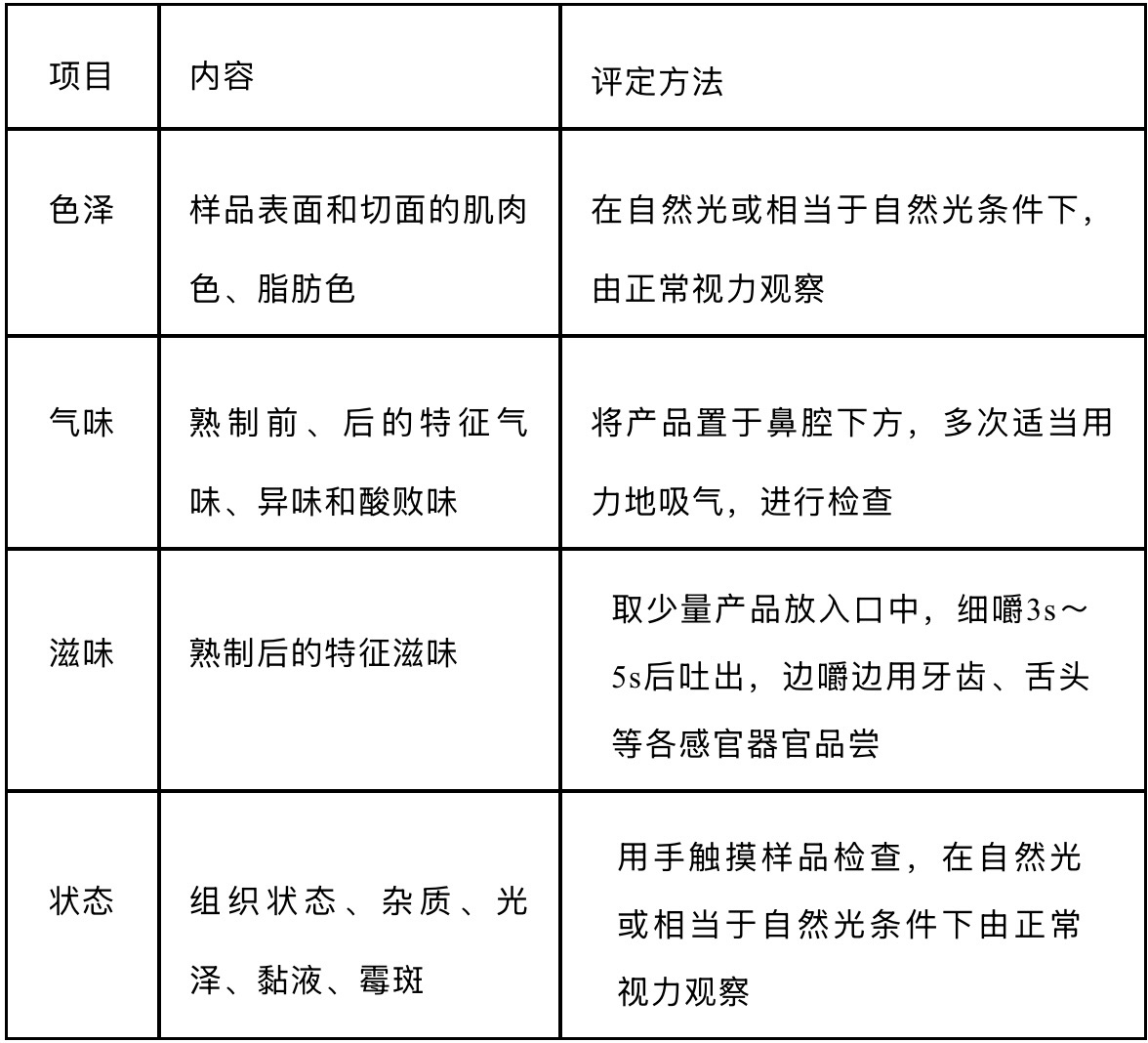 | 项目 | 内容 | 评定方法 |
|---|---|---|
| 色泽 | 样品表面和切面的肌肉色、脂肪色 | 在自然光或相当于自然光条件下，由正常视力观察 |
| 气味 | 熟制前、后的特征气味、异味和酸败味 | 将产品置于鼻腔下方，多次适当用力地吸气，进行检查 |
| 滋味 | 熟制后的特征滋味 | 取少量产品放入口中，细嚼3s～5s后吐出，边嚼边用牙齿、舌头等各感官器官品尝 |
| 状态 | 组织状态、杂质、光泽、黏液、霉斑 | 用手触摸样品检查，在自然光或相当于自然光条件下由正常视力观察 |